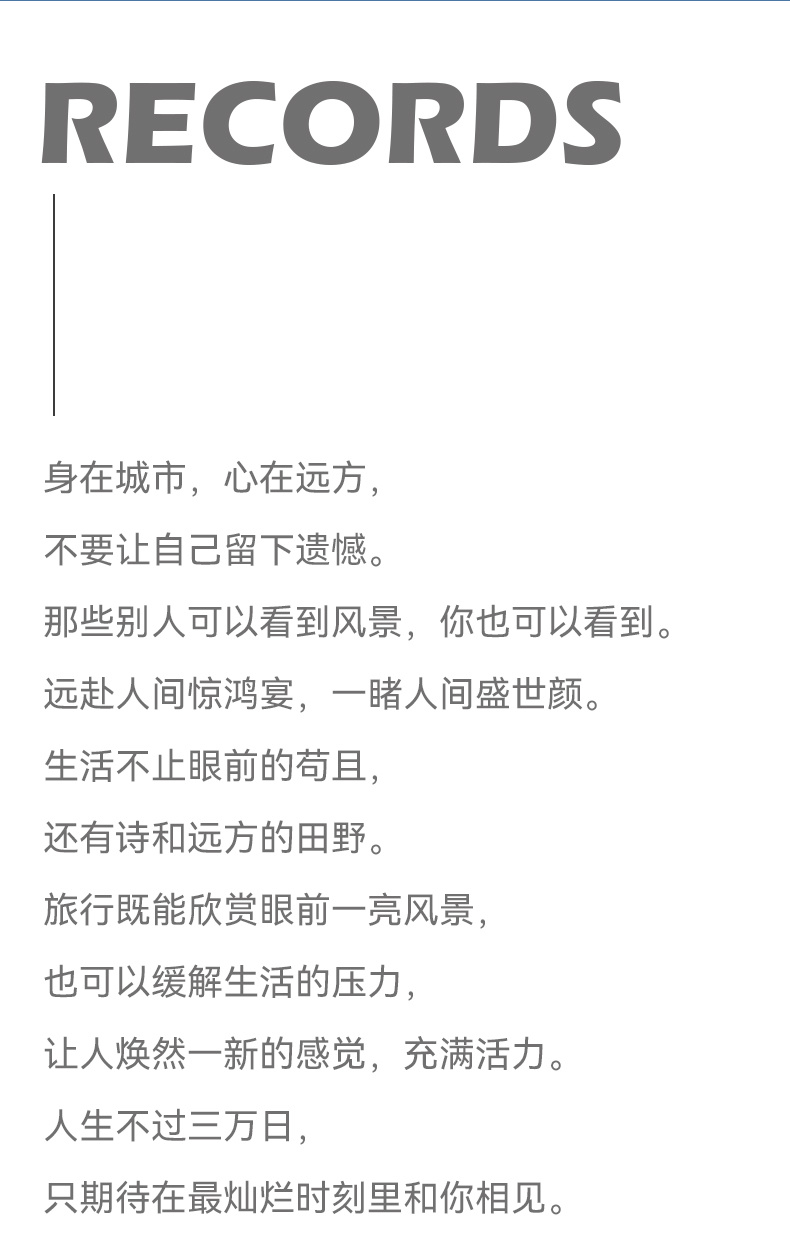 RECORDS

身在城市，心在远方，
不要让自己留下遗憾。
那些别人可以看到风景，你也可以看到。
远赴人间惊鸿宴，一睹人间盛世颜。
生活不止眼前的苟且，
还有诗和远方的田野。
旅行既能欣赏眼前一亮风景，
也可以缓解生活的压力，
让人焕然一新的感觉，充满活力。
人生不过三万日，
只期待在最灿烂时刻里和你相见。